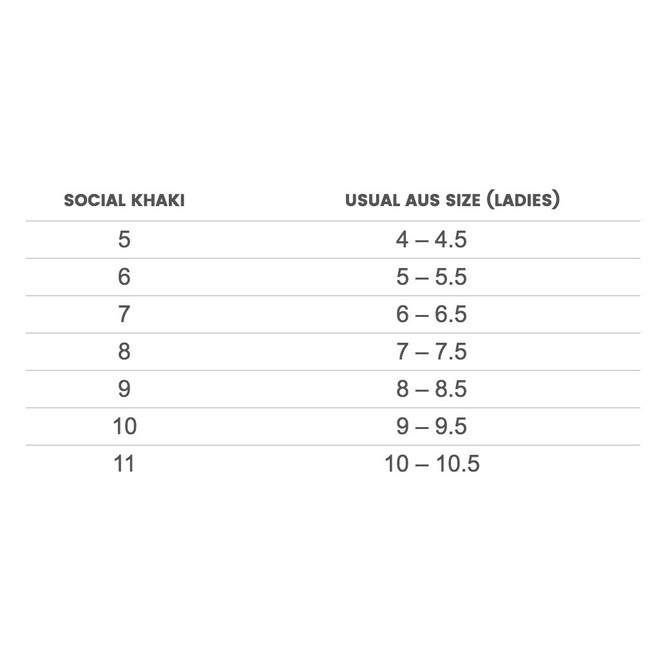 | SOCIAL KHAKI | USUAL AUS SIZE (LADIES) |
|---|---|
| 5 | 4 – 4.5 |
| 6 | 5 – 5.5 |
| 7 | 6 – 6.5 |
| 8 | 7 – 7.5 |
| 9 | 8 – 8.5 |
| 10 | 9 – 9.5 |
| 11 | 10 – 10.5 |